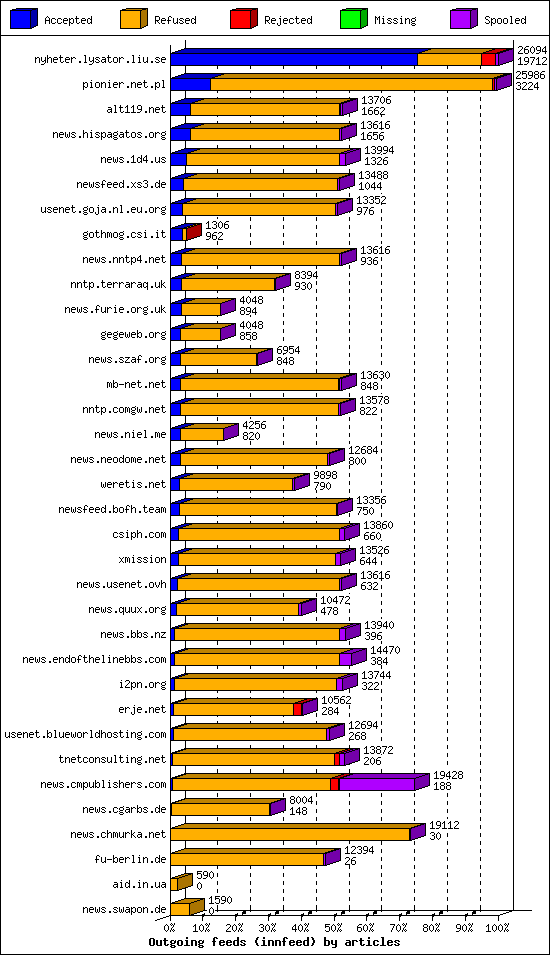 Accepted Refused Rejected Missing Spooled

nyheter.lysator.liu.se 26094 19712
pionier.net.pl 25986 3224
alt119.net 13706 1662
news.hispagatos.org 13616 1656
news.1d4.us 13994 1326
newsfeed.xs3.de 13488 1044
usenet.goja.nl.eu.org 13352 976
gothmog.csi.it 1306 962
news.nntp4.net 13616 936
nntp.terraraq.uk 8394 930
news.furie.org.uk 4048 894
gegeweb.org 4048 858
news.szaf.org 6954 848
mb-net.net 13630 848
nntp.comgw.net 13578 822
news.niel.me 4256 820
news.neodome.net 12684 800
weretis.net 9898 790
newsfeed.bofh.team 13356 750
csiph.com 13860 660
xmission 13526 644
news.usenet.ovh 13616 632
news.quux.org 10472 478
news.bbs.nz 13940 396
news.endofthelinebbs.com 14470 384
i2pn.org 13744 322
erje.net 10562 284
usenet.blueworldhosting.com 12694 268
tnetconsulting.net 13872 206
news.cmpublishers.com 19428 188
news.cgarbs.de 8004 148
news.chmurka.net 19112 30
fu-berlin.de 12394 26
aid.in.ua 590 0
news.swapon.de 1590 0

0% 10% 20% 30% 40% 50% 60% 70% 80% 90% 100%
Outgoing feeds (innfeed) by articles